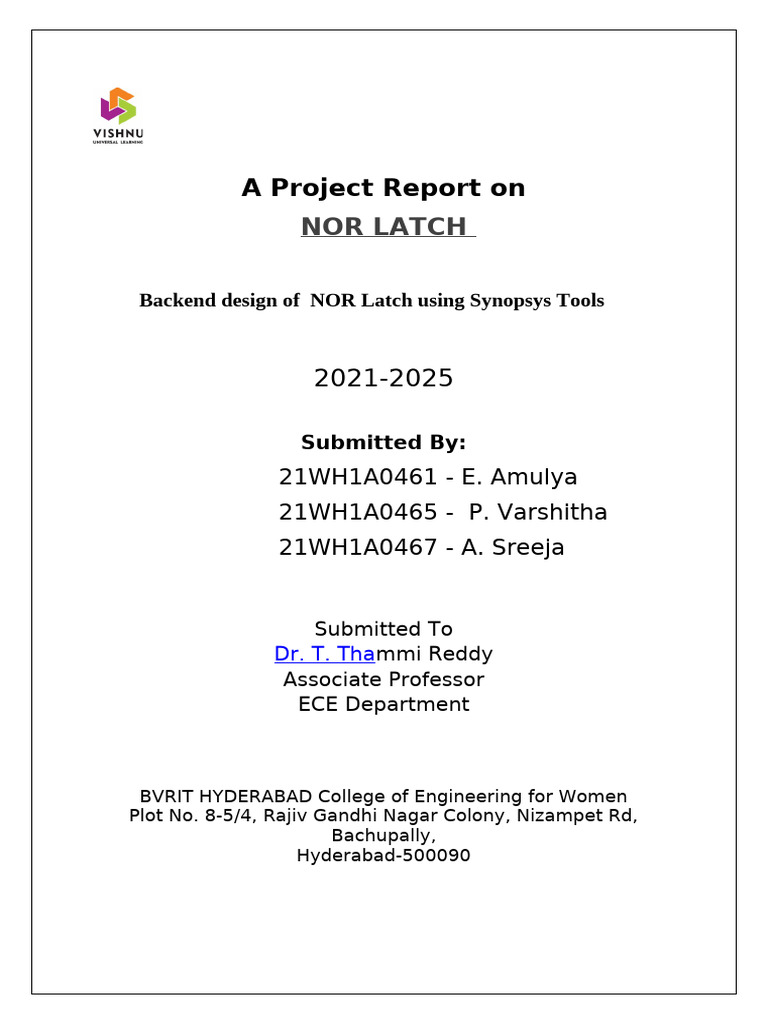 VISHNU
UNIVERSAL LEARNING

A Project Report on

NOR LATCH

Backend design of NOR Latch using Synopsys Tools

2021-2025

Submitted By:

21WH1A0461 - E. Amulya

21WH1A0465 - P. Varshitha

21WH1A0467 - A. Sreeja

Submitted To

Dr. T. Thammi Reddy

Associate Professor

ECE Department

BVRIT HYDERABAD College of Engineering for Women

Plot No. 8-5/4, Rajiv Gandhi Nagar Colony, Nizampet Rd, Bachupally,

Hyderabad-500090